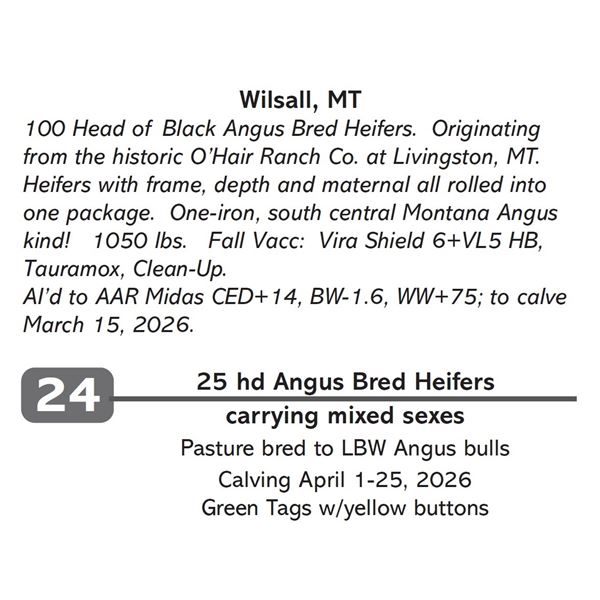 Wilsall, MT

100 Head of Black Angus Bred Heifers. Originating from the historic O'Hair Ranch Co. at Livingston, MT. Heifers with frame, depth and maternal all rolled into one package. One-iron, south central Montana Angus kind! 1050 lbs. Fall Vacc: Vira Shield 6+VL5 HB, Tauramox, Clean-Up.
AI'd to AAR Midas CED+14, BW-1.6, WW+75; to calve March 15, 2026.

24

25 hd Angus Bred Heifers
carrying mixed sexes

Pasture bred to LBW Angus bulls
Calving April 1-25, 2026
Green Tags w/yellow buttons